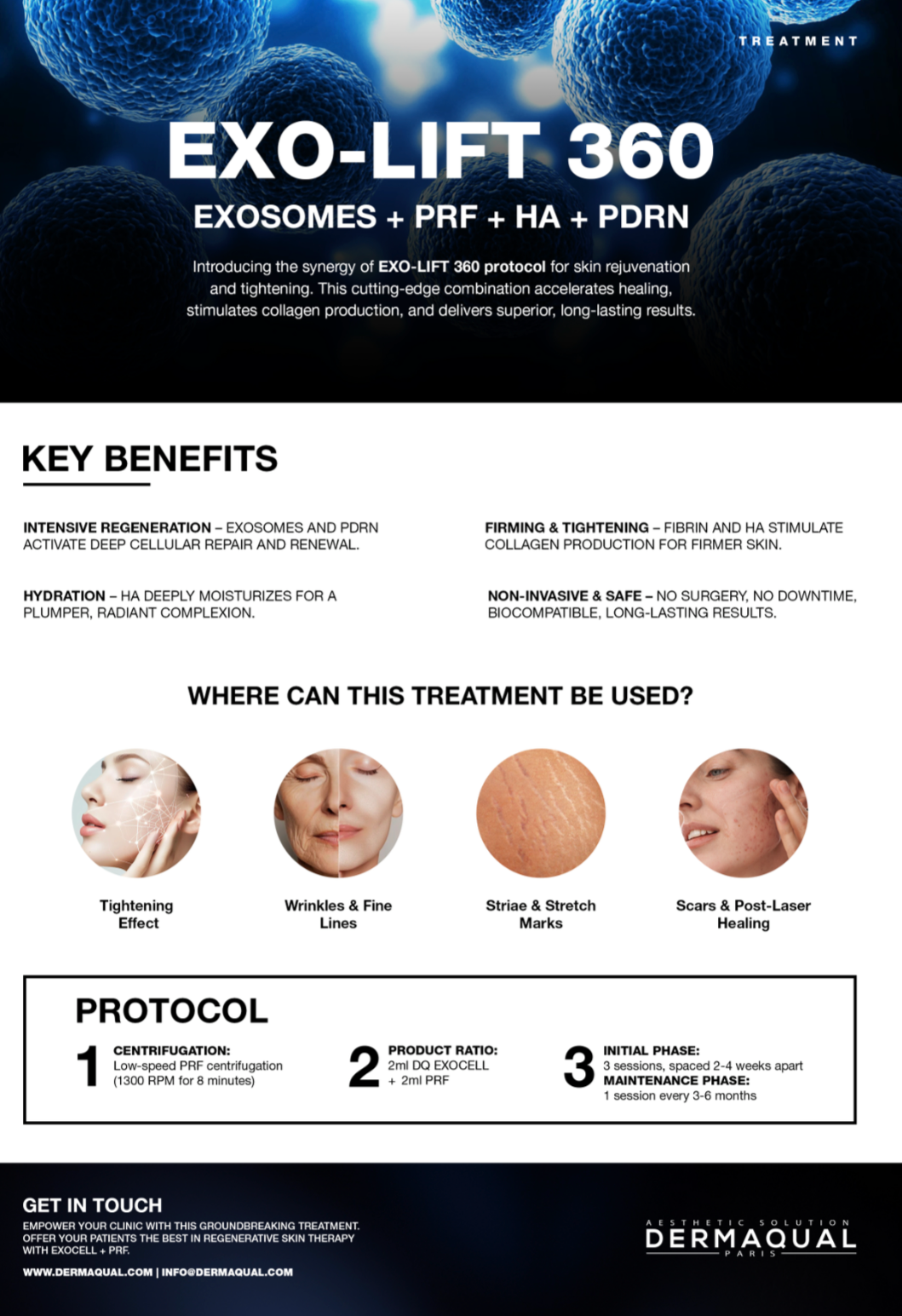 TREATMENT

EXO-LIFT 360

EXOSOMES + PRF + HA + PDRN

Introducing the synergy of EXO-LIFT 360 protocol for skin rejuvenation and tightening. This cutting-edge combination accelerates healing, stimulates collagen production, and delivers superior, long-lasting results.

KEY BENEFITS

INTENSIVE REGENERATION – EXOSOMES AND PDRN ACTIVATE DEEP CELLULAR REPAIR AND RENEWAL.

HYDRATION – HA DEEPLY MOISTURIZES FOR A PLUMPER, RADIANT COMPLEXION.

FIRMING & TIGHTENING – FIBRIN AND HA STIMULATE COLLAGEN PRODUCTION FOR FIRMER SKIN.

NON-INVASIVE & SAFE – NO SURGERY, NO DOWNTIME, BIOCOMPATIBLE, LONG-LASTING RESULTS.

WHERE CAN THIS TREATMENT BE USED?

Tightening Effect

Wrinkles & Fine Lines

Striae & Stretch Marks

Scars & Post-Laser Healing

PROTOCOL

1 CENTRIFUGATION:
Low-speed PRF centrifugation (1300 RPM for 8 minutes)

2 PRODUCT RATIO:
2ml DQ EXOCELL + 2ml PRF

3 INITIAL PHASE:
3 sessions, spaced 2-4 weeks apart
MAINTENANCE PHASE:
1 session every 3-6 months

GET IN TOUCH

EMPOWER YOUR CLINIC WITH THIS GROUNDBREAKING TREATMENT. OFFER YOUR PATIENTS THE BEST IN REGENERATIVE SKIN THERAPY WITH EXOCELL + PRF.

WWW.DERMAQUAL.COM | INFO@DERMAQUAL.COM

AESTHETIC SOLUTION
DERMAQUAL
PARIS